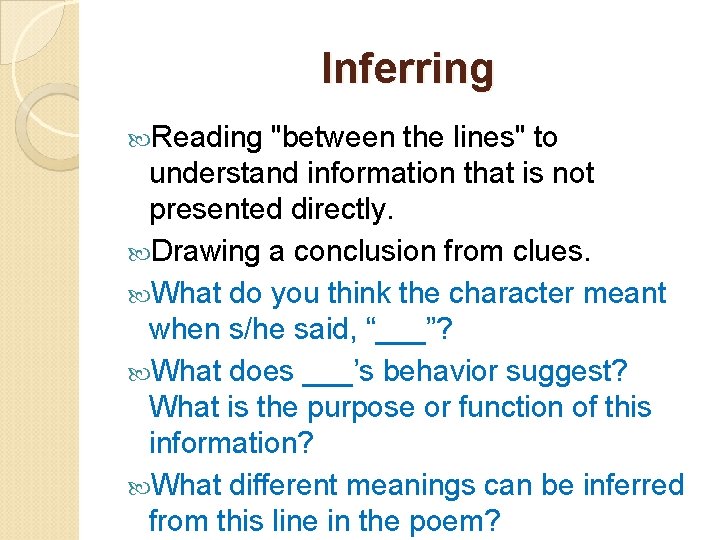 Inferring

Reading "between the lines" to understand information that is not presented directly.

Drawing a conclusion from clues.

What do you think the character meant when s/he said, “___”?

What does ___’s behavior suggest? What is the purpose or function of this information?

What different meanings can be inferred from this line in the poem?